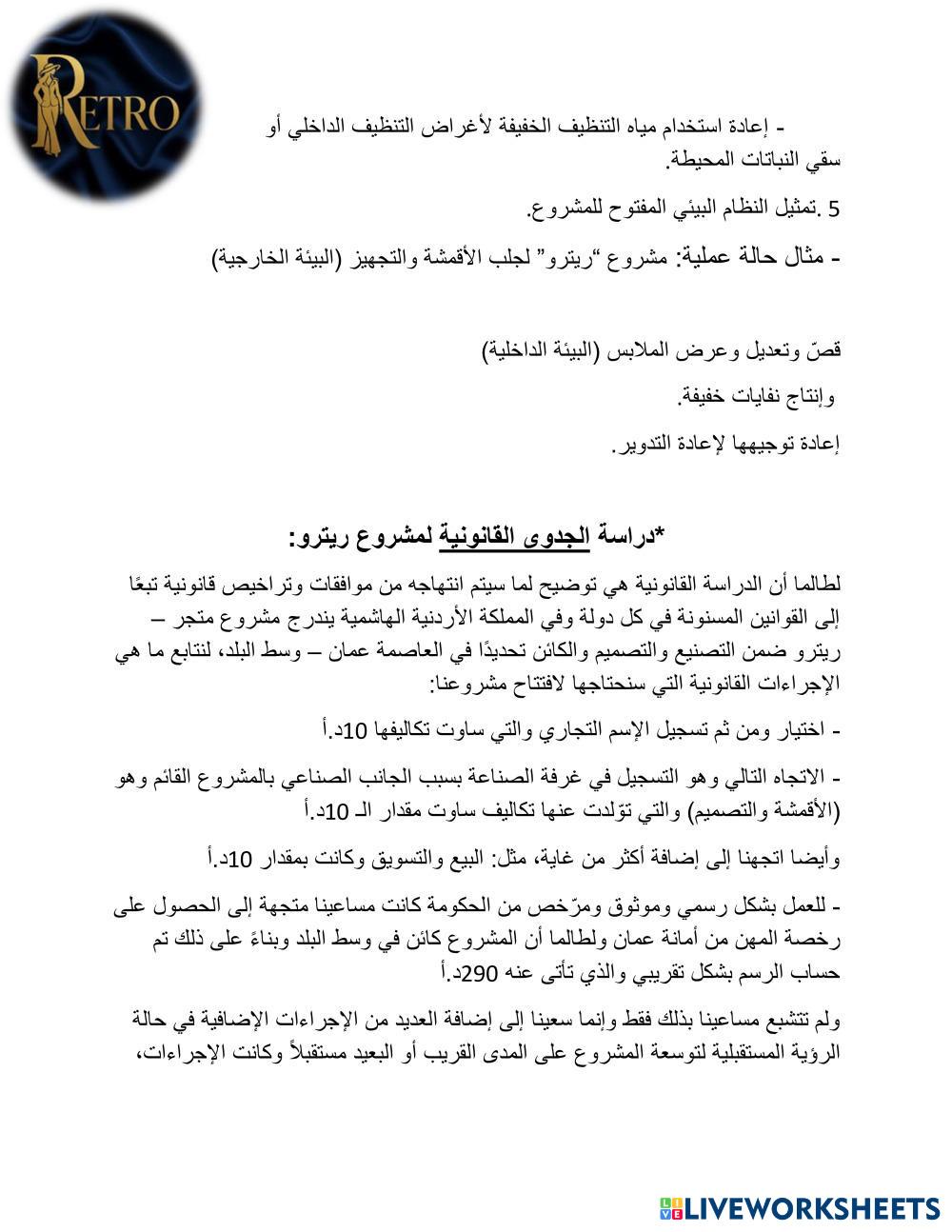 RETRO

- إعادة استخدام مياه التنظيف الخفيفة لأغراض التنظيف الداخلي أو سقي النباتات المحيطة.

5 .تمثيل النظام البيئي المفتوح للمشروع.

- مثال حالة عملية: مشروع "ريترو" لجلب الأقمشة والتجهيز (البيئة الخارجية)

قصّ وتعديل وعرض الملابس (البيئة الداخلية)

وإنتاج نفايات خفيفة.

إعادة توجيهها لإعادة التدوير.

*دراسة الجدوى القانونية لمشروع ريترو:

لطالما أن الدراسة القانونية هي توضيح لما سيتم انتهاجه من موافقات وتراخيص قانونية تبعًا إلى القوانين المسنونة في كل دولة وفي المملكة الأردنية الهاشمية يندرج مشروع متجر – ريترو ضمن التصنيع والتصميم والكائن تحديدًا في العاصمة عمان – وسط البلد، لنتابع ما هي الإجراءات القانونية التي سنحتاجها لافتتاح مشروعنا:

- اختيار ومن ثم تسجيل الإسم التجاري والتي ساوت تكاليفها 10د.أ

- الاتجاه التالي وهو التسجيل في غرفة الصناعة بسبب الجانب الصناعي بالمشروع القائم وهو (الأقمشة والتصميم) والتي توّلدت عنها تكاليف ساوت مقدار الـ 10د.أ

وأيضا اتجهنا إلى إضافة أكثر من غاية، مثل: البيع والتسويق وكانت بمقدار 10د.أ

- للعمل بشكل رسمي وموثوق ومرّخص من الحكومة كانت مساعينا متجهة إلى الحصول على رخصة المهن من أمانة عمان ولطالما أن المشروع كائن في وسط البلد وبناءً على ذلك تم حساب الرسم بشكل تقريبي والذي تأتى عنه 290د.أ

ولم تتشبع مساعينا بذلك فقط وإنما سعينا إلى إضافة العديد من الإجراءات الإضافية في حالة الرؤية المستقبلية لتوسعة المشروع على المدى القريب أو البعيد مستقبلاً وكانت الإجراءات،

LIVEWORKSHEETS